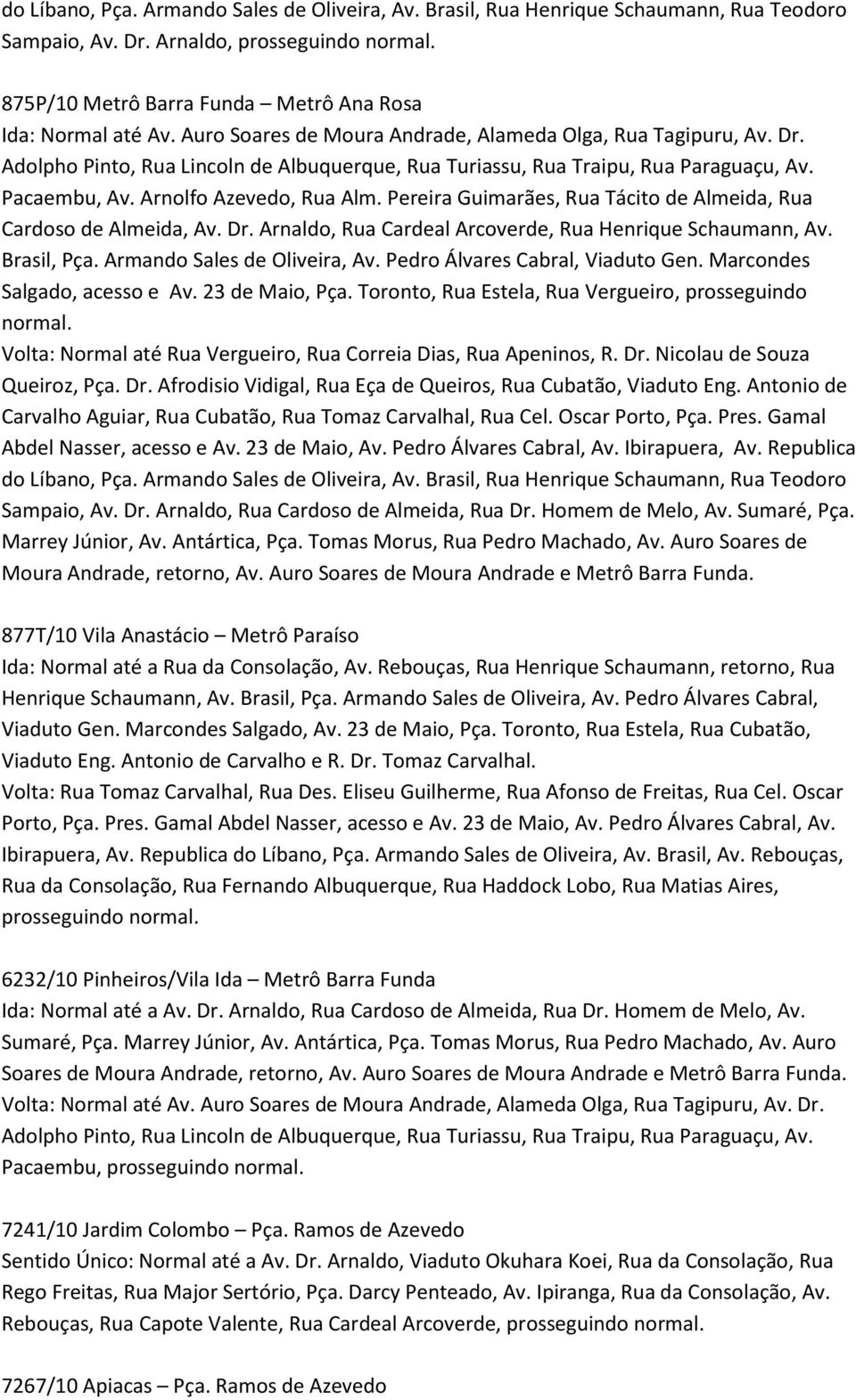 do Líbano, Pça. Armando Sales de Oliveira, Av. Brasil, Rua Henrique Schaumann, Rua Teodoro Sampaio, Av. Dr. Arnaldo, prosseguindo normal.

875P/10 Metrô Barra Funda – Metrô Ana Rosa
Ida: Normal até Av. Auro Soares de Moura Andrade, Alameda Olga, Rua Tagipuru, Av. Dr. Adolpho Pinto, Rua Lincoln de Albuquerque, Rua Turiassu, Rua Traipu, Rua Paraguaçu, Av. Pacaembu, Av. Arnolfo Azevedo, Rua Alm. Pereira Guimarães, Rua Tácito de Almeida, Rua Cardoso de Almeida, Av. Dr. Arnaldo, Rua Cardeal Arcoverde, Rua Henrique Schaumann, Av. Brasil, Pça. Armando Sales de Oliveira, Av. Pedro Álvares Cabral, Viaduto Gen. Marcondes Salgado, acesso e Av. 23 de Maio, Pça. Toronto, Rua Estela, Rua Vergueiro, prosseguindo normal.
Volta: Normal até Rua Vergueiro, Rua Correia Dias, Rua Apeninos, R. Dr. Nicolau de Souza Queiroz, Pça. Dr. Afrodisio Vidigal, Rua Eça de Queiros, Rua Cubatão, Viaduto Eng. Antonio de Carvalho Aguiar, Rua Cubatão, Rua Tomaz Carvalhal, Rua Cel. Oscar Porto, Pça. Pres. Gamal Abdel Nasser, acesso e Av. 23 de Maio, Av. Pedro Álvares Cabral, Av. Ibirapuera, Av. Republica do Líbano, Pça. Armando Sales de Oliveira, Av. Brasil, Rua Henrique Schaumann, Rua Teodoro Sampaio, Av. Dr. Arnaldo, Rua Cardoso de Almeida, Rua Dr. Homem de Melo, Av. Sumaré, Pça. Marrey Júnior, Av. Antártica, Pça. Tomas Morus, Rua Pedro Machado, Av. Auro Soares de Moura Andrade, retorno, Av. Auro Soares de Moura Andrade e Metrô Barra Funda.

877T/10 Vila Anastácio – Metrô Paraíso
Ida: Normal até a Rua da Consolação, Av. Rebouças, Rua Henrique Schaumann, retorno, Rua Henrique Schaumann, Av. Brasil, Pça. Armando Sales de Oliveira, Av. Pedro Álvares Cabral, Viaduto Gen. Marcondes Salgado, Av. 23 de Maio, Pça. Toronto, Rua Estela, Rua Cubatão, Viaduto Eng. Antonio de Carvalho e R. Dr. Tomaz Carvalhal.
Volta: Rua Tomaz Carvalhal, Rua Des. Eliseu Guilherme, Rua Afonso de Freitas, Rua Cel. Oscar Porto, Pça. Pres. Gamal Abdel Nasser, acesso e Av. 23 de Maio, Av. Pedro Álvares Cabral, Av. Ibirapuera, Av. Republica do Líbano, Pça. Armando Sales de Oliveira, Av. Brasil, Av. Rebouças, Rua da Consolação, Rua Fernando Albuquerque, Rua Haddock Lobo, Rua Matias Aires, prosseguindo normal.

6232/10 Pinheiros/Vila Ida – Metrô Barra Funda
Ida: Normal até a Av. Dr. Arnaldo, Rua Cardoso de Almeida, Rua Dr. Homem de Melo, Av. Sumaré, Pça. Marrey Júnior, Av. Antártica, Pça. Tomas Morus, Rua Pedro Machado, Av. Auro Soares de Moura Andrade, retorno, Av. Auro Soares de Moura Andrade e Metrô Barra Funda.
Volta: Normal até Av. Auro Soares de Moura Andrade, Alameda Olga, Rua Tagipuru, Av. Dr. Adolpho Pinto, Rua Lincoln de Albuquerque, Rua Turiassu, Rua Traipu, Rua Paraguaçu, Av. Pacaembu, prosseguindo normal.

7241/10 Jardim Colombo – Pça. Ramos de Azevedo
Sentido Único: Normal até a Av. Dr. Arnaldo, Viaduto Okuhara Koei, Rua da Consolação, Rua Rego Freitas, Rua Major Sertório, Pça. Darcy Penteado, Av. Ipiranga, Rua da Consolação, Av. Rebouças, Rua Capote Valente, Rua Cardeal Arcoverde, prosseguindo normal.

7267/10 Apiacas – Pça. Ramos de Azevedo